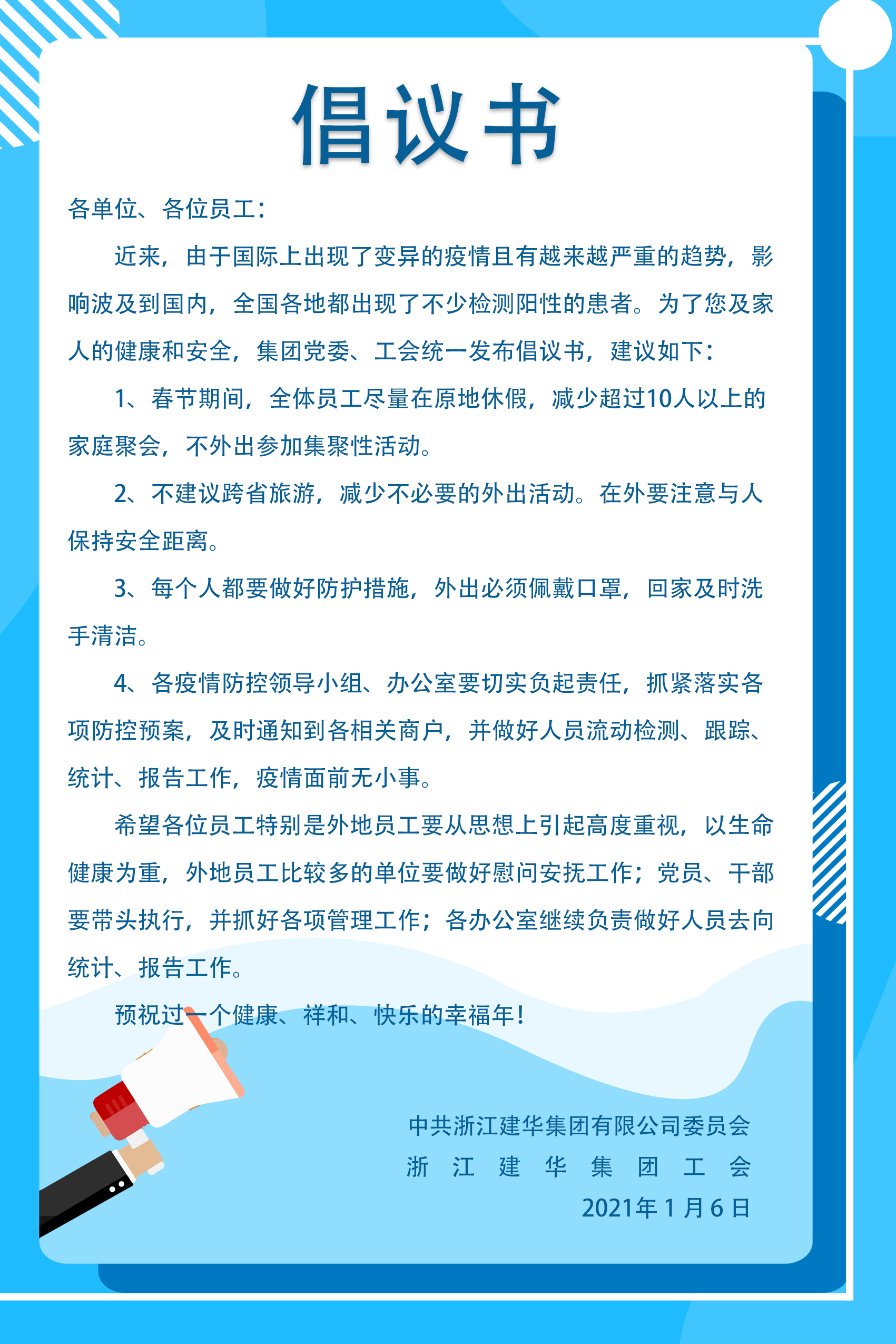 倡议书

各单位、各位员工：

近来，由于国际上出现了变异的疫情且有越来越严重的趋势，影响波及到国内，全国各地都出现了不少检测阳性的患者。为了您及家人的健康和安全，集团党委、工会统一发布倡议书，建议如下：

1、春节期间，全体员工尽量在原地休假，减少超过10人以上的家庭聚会，不外出参加集聚性活动。

2、不建议跨省旅游，减少不必要的外出活动。在外要注意与人保持安全距离。

3、每个人都要做好防护措施，外出必须佩戴口罩，回家及时洗手清洁。

4、各疫情防控领导小组、办公室要切实负起责任，抓紧落实各项防控预案，及时通知到各相关商户，并做好人员流动检测、跟踪、统计、报告工作，疫情面前无小事。

希望各位员工特别是外地员工要从思想上引起高度重视，以生命健康为重，外地员工比较多的单位要做好慰问安抚工作；党员、干部要带头执行，并抓好各项管理工作；各办公室继续负责做好人员去向统计、报告工作。

预祝过一个健康、祥和、快乐的幸福年！

中共浙江建华集团有限公司委员会
浙江建华集团工会
2021年1月6日